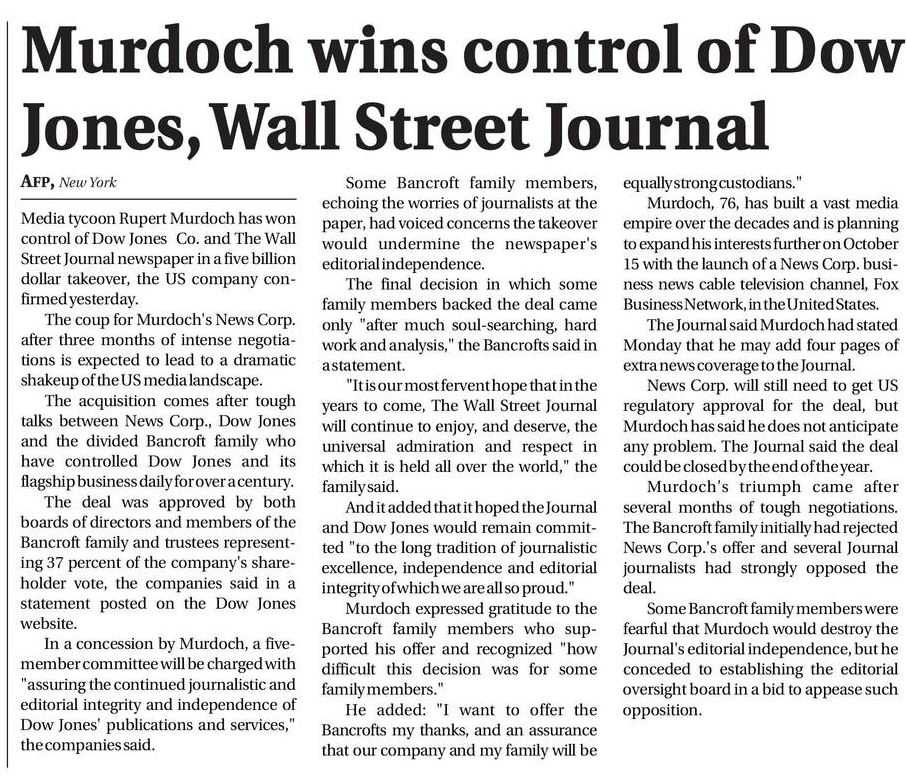 Murdoch wins control of Dow Jones, Wall Street Journal

AFP, New York

Media tycoon Rupert Murdoch has won control of Dow Jones Co. and The Wall Street Journal newspaper in a five billion dollar takeover, the US company confirmed yesterday.

The coup for Murdoch's News Corp. after three months of intense negotiations is expected to lead to a dramatic shakeup of the US media landscape.

The acquisition comes after tough talks between News Corp., Dow Jones and the divided Bancroft family who have controlled Dow Jones and its flagship business daily for over a century.

The deal was approved by both boards of directors and members of the Bancroft family and trustees representing 37 percent of the company's shareholder vote, the companies said in a statement posted on the Dow Jones website.

In a concession by Murdoch, a five-member committee will be charged with "assuring the continued journalistic and editorial integrity and independence of Dow Jones' publications and services," the companies said.

Some Bancroft family members, echoing the worries of journalists at the paper, had voiced concerns the takeover would undermine the newspaper's editorial independence.

The final decision in which some family members backed the deal came only "after much soul-searching, hard work and analysis," the Bancrofts said in a statement.

"It is our most fervent hope that in the years to come, The Wall Street Journal will continue to enjoy, and deserve, the universal admiration and respect in which it is held all over the world," the family said.

And it added that it hoped the Journal and Dow Jones would remain committed "to the long tradition of journalistic excellence, independence and editorial integrity of which we are all so proud."

Murdoch expressed gratitude to the Bancroft family members who supported his offer and recognized "how difficult this decision was for some family members."

He added: "I want to offer the Bancrofts my thanks, and an assurance that our company and my family will be equally strong custodians."

Murdoch, 76, has built a vast media empire over the decades and is planning to expand his interests further on October 15 with the launch of a News Corp. business news cable television channel, Fox Business Network, in the United States.

The Journal said Murdoch had stated Monday that he may add four pages of extra news coverage to the Journal.

News Corp. will still need to get US regulatory approval for the deal, but Murdoch has said he does not anticipate any problem. The Journal said the deal could be closed by the end of the year.

Murdoch's triumph came after several months of tough negotiations. The Bancroft family initially had rejected News Corp.'s offer and several Journal journalists had strongly opposed the deal.

Some Bancroft family members were fearful that Murdoch would destroy the Journal's editorial independence, but he conceded to establishing the editorial oversight board in a bid to appease such opposition.